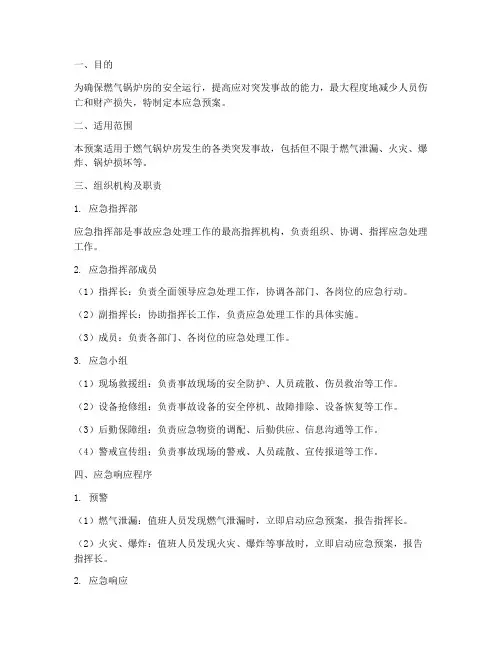 一、目的

为确保燃气锅炉房的安全运行，提高应对突发事故的能力，最大程度地减少人员伤亡和财产损失，特制定本应急预案。

二、适用范围

本预案适用于燃气锅炉房发生的各类突发事故，包括但不限于燃气泄漏、火灾、爆炸、锅炉损坏等。

三、组织机构及职责

1. 应急指挥部

应急指挥部是事故应急处理工作的最高指挥机构，负责组织、协调、指挥应急处理工作。

2. 应急指挥部成员

（1）指挥长：负责全面领导应急处理工作，协调各部门、各岗位的应急行动。

（2）副指挥长：协助指挥长工作，负责应急处理工作的具体实施。

（3）成员：负责各部门、各岗位的应急处理工作。

3. 应急小组

（1）现场救援组：负责事故现场的安全防护、人员疏散、伤员救治等工作。

（2）设备抢修组：负责事故设备的安全停机、故障排除、设备恢复等工作。

（3）后勤保障组：负责应急物资的调配、后勤供应、信息沟通等工作。

（4）警戒宣传组：负责事故现场的警戒、人员疏散、宣传报道等工作。

四、应急响应程序

1. 预警

（1）燃气泄漏：值班人员发现燃气泄漏时，立即启动应急预案，报告指挥长。

（2）火灾、爆炸：值班人员发现火灾、爆炸等事故时，立即启动应急预案，报告指挥长。

2. 应急响应